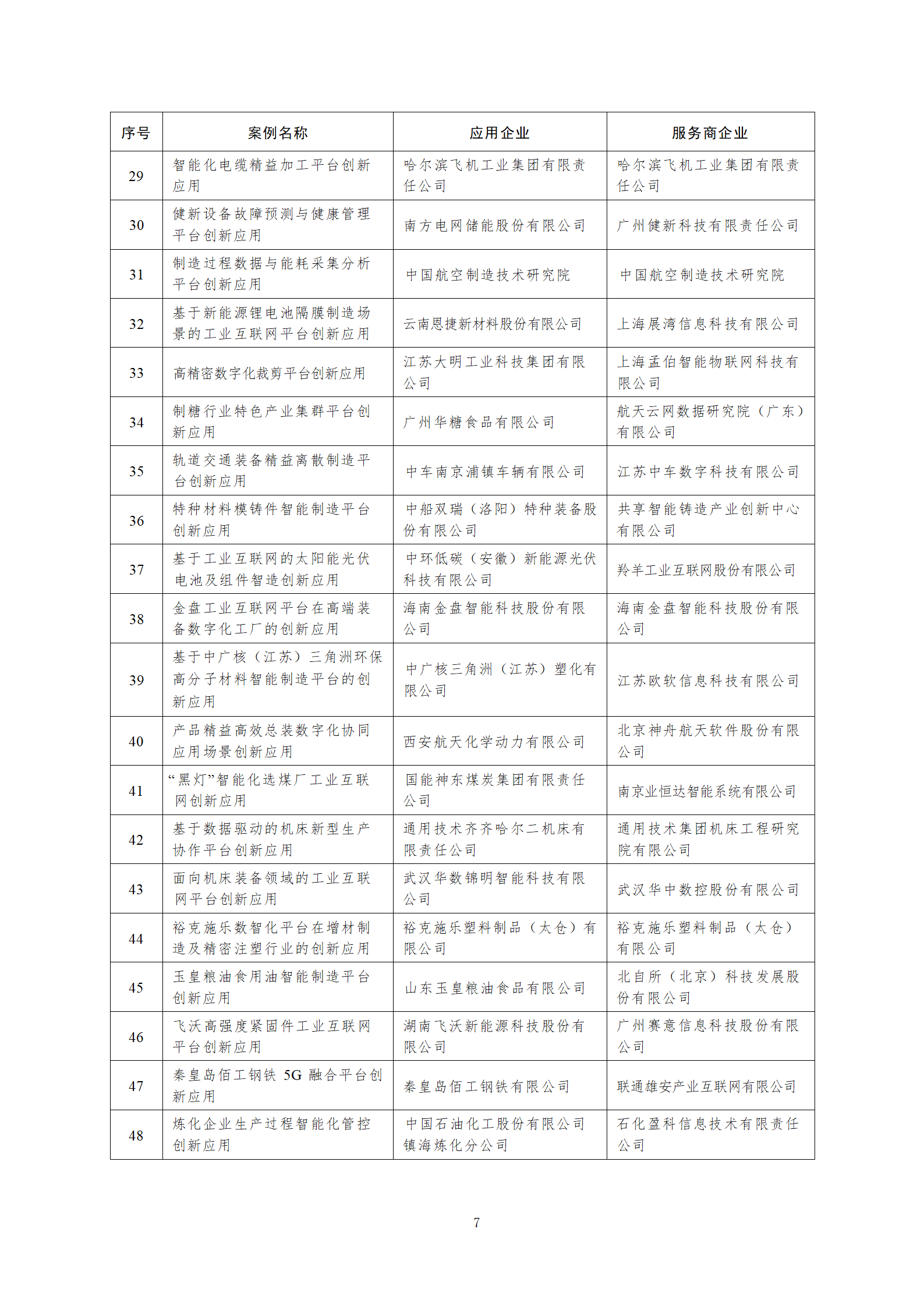 | 序号 | 案例名称 | 应用企业 | 服务商企业 |
|---|---|---|---|
| 29 | 智能化电缆精益加工平台创新应用 | 哈尔滨飞机工业集团有限责任公司 | 哈尔滨飞机工业集团有限责任公司 |
| 30 | 健新设备故障预测与健康管理平台创新应用 | 南方电网储能股份有限公司 | 广州健新科技有限责任公司 |
| 31 | 制造过程数据与能耗采集分析平台创新应用 | 中国航空制造技术研究院 | 中国航空制造技术研究院 |
| 32 | 基于新能源锂电池隔膜制造场景的工业互联网平台创新应用 | 云南恩捷新材料股份有限公司 | 上海展湾信息科技有限公司 |
| 33 | 高精密数字化裁剪平台创新应用 | 江苏大明工业科技集团有限公司 | 上海孟伯智能物联网科技有限公司 |
| 34 | 制糖行业特色产业集群平台创新应用 | 广州华糖食品有限公司 | 航天云网数据研究院（广东）有限公司 |
| 35 | 轨道交通装备精益离散制造平台创新应用 | 中车南京浦镇车辆有限公司 | 江苏中车数字科技有限公司 |
| 36 | 特种材料模铸件智能制造平台创新应用 | 中船双瑞（洛阳）特种装备股份有限公司 | 共享智能铸造产业创新中心有限公司 |
| 37 | 基于工业互联网的太阳能光伏电池及组件智造创新应用 | 中环低碳（安徽）新能源光伏科技有限公司 | 羚羊工业互联网股份有限公司 |
| 38 | 金盘工业互联网平台在高端装备数字化工厂的创新应用 | 海南金盘智能科技股份有限公司 | 海南金盘智能科技股份有限公司 |
| 39 | 基于中广核（江苏）三角洲环保高分子材料智能制造平台的创新应用 | 中广核三角洲（江苏）塑化有限公司 | 江苏欧软信息科技有限公司 |
| 40 | 产品精益高效总装数字化协同应用场景创新应用 | 西安航天化学动力有限公司 | 北京神舟航天软件股份有限公司 |
| 41 | “黑灯”智能化选煤厂工业互联网创新应用 | 国能神东煤炭集团有限责任公司 | 南京业恒达智能系统有限公司 |
| 42 | 基于数据驱动的机床新型生产协作平台创新应用 | 通用技术齐齐哈尔二机床有限责任公司 | 通用技术集团机床工程研究院有限公司 |
| 43 | 面向机床装备领域的工业互联网平台创新应用 | 武汉华数锦明智能科技有限公司 | 武汉华中数控股份有限公司 |
| 44 | 裕克施乐数智化平台在增材制造及精密注塑行业的创新应用 | 裕克施乐塑料制品（太仓）有限公司 | 裕克施乐塑料制品（太仓）有限公司 |
| 45 | 玉皇粮油食用油智能制造平台创新应用 | 山东玉皇粮油食品有限公司 | 北自所（北京）科技发展股份有限公司 |
| 46 | 飞沃高强度紧固件工业互联网平台创新应用 | 湖南飞沃新能源科技股份有限公司 | 广州赛意信息科技股份有限公司 |
| 47 | 秦皇岛佰工钢铁 5G 融合平台创新应用 | 秦皇岛佰工钢铁有限公司 | 联通雄安产业互联网有限公司 |
| 48 | 炼化企业生产过程智能化管控创新应用 | 中国石油化工股份有限公司镇海炼化分公司 | 石化盈科信息技术有限责任公司 |

7